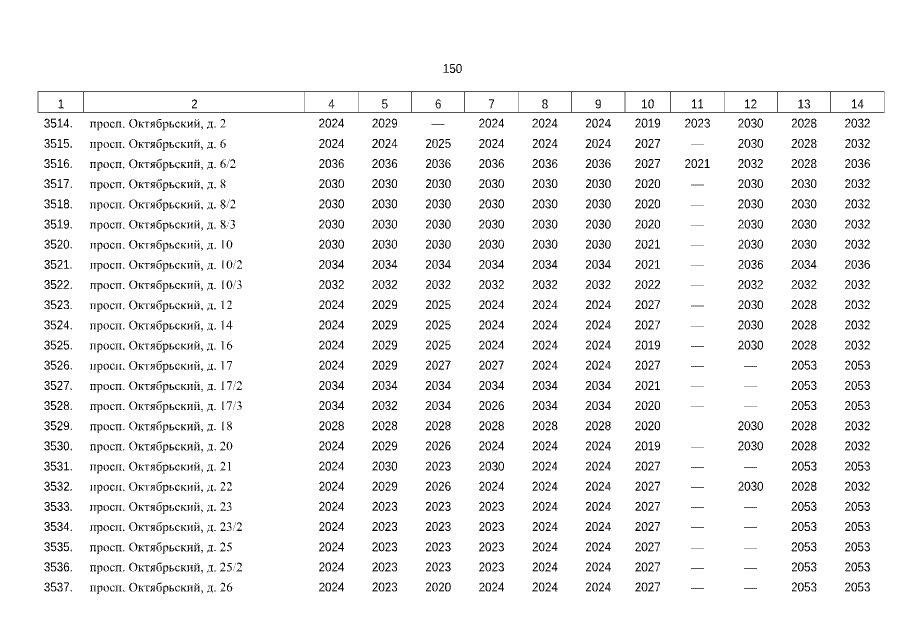 150

| 1 | 2 | 4 | 5 | 6 | 7 | 8 | 9 | 10 | 11 | 12 | 13 | 14 |
|---|---|---|---|---|---|---|---|---|---|---|---|---|
| 3514. | просп. Октябрьский, д. 2 | 2024 | 2029 | — | 2024 | 2024 | 2024 | 2019 | 2023 | 2030 | 2028 | 2032 |
| 3515. | просп. Октябрьский, д. 6 | 2024 | 2024 | 2025 | 2024 | 2024 | 2024 | 2027 | — | 2030 | 2028 | 2032 |
| 3516. | просп. Октябрьский, д. 6/2 | 2036 | 2036 | 2036 | 2036 | 2036 | 2036 | 2027 | 2021 | 2032 | 2028 | 2036 |
| 3517. | просп. Октябрьский, д. 8 | 2030 | 2030 | 2030 | 2030 | 2030 | 2030 | 2020 | — | 2030 | 2030 | 2032 |
| 3518. | просп. Октябрьский, д. 8/2 | 2030 | 2030 | 2030 | 2030 | 2030 | 2030 | 2020 | — | 2030 | 2030 | 2032 |
| 3519. | просп. Октябрьский, д. 8/3 | 2030 | 2030 | 2030 | 2030 | 2030 | 2030 | 2020 | — | 2030 | 2030 | 2032 |
| 3520. | просп. Октябрьский, д. 10 | 2030 | 2030 | 2030 | 2030 | 2030 | 2030 | 2021 | — | 2030 | 2030 | 2032 |
| 3521. | просп. Октябрьский, д. 10/2 | 2034 | 2034 | 2034 | 2034 | 2034 | 2034 | 2021 | — | 2036 | 2034 | 2036 |
| 3522. | просп. Октябрьский, д. 10/3 | 2032 | 2032 | 2032 | 2032 | 2032 | 2032 | 2022 | — | 2032 | 2032 | 2032 |
| 3523. | просп. Октябрьский, д. 12 | 2024 | 2029 | 2025 | 2024 | 2024 | 2024 | 2027 | — | 2030 | 2028 | 2032 |
| 3524. | просп. Октябрьский, д. 14 | 2024 | 2029 | 2025 | 2024 | 2024 | 2024 | 2027 | — | 2030 | 2028 | 2032 |
| 3525. | просп. Октябрьский, д. 16 | 2024 | 2029 | 2025 | 2024 | 2024 | 2024 | 2019 | — | 2030 | 2028 | 2032 |
| 3526. | просп. Октябрьский, д. 17 | 2024 | 2029 | 2027 | 2027 | 2024 | 2024 | 2027 | — | — | 2053 | 2053 |
| 3527. | просп. Октябрьский, д. 17/2 | 2034 | 2034 | 2034 | 2034 | 2034 | 2034 | 2021 | — | — | 2053 | 2053 |
| 3528. | просп. Октябрьский, д. 17/3 | 2034 | 2032 | 2034 | 2026 | 2034 | 2034 | 2020 | — | — | 2053 | 2053 |
| 3529. | просп. Октябрьский, д. 18 | 2028 | 2028 | 2028 | 2028 | 2028 | 2028 | 2020 | | 2030 | 2028 | 2032 |
| 3530. | просп. Октябрьский, д. 20 | 2024 | 2029 | 2026 | 2024 | 2024 | 2024 | 2019 | — | 2030 | 2028 | 2032 |
| 3531. | просп. Октябрьский, д. 21 | 2024 | 2030 | 2023 | 2030 | 2024 | 2024 | 2027 | — | — | 2053 | 2053 |
| 3532. | просп. Октябрьский, д. 22 | 2024 | 2029 | 2026 | 2024 | 2024 | 2024 | 2027 | — | 2030 | 2028 | 2032 |
| 3533. | просп. Октябрьский, д. 23 | 2024 | 2023 | 2023 | 2023 | 2024 | 2024 | 2027 | — | — | 2053 | 2053 |
| 3534. | просп. Октябрьский, д. 23/2 | 2024 | 2023 | 2023 | 2023 | 2024 | 2024 | 2027 | — | — | 2053 | 2053 |
| 3535. | просп. Октябрьский, д. 25 | 2024 | 2023 | 2023 | 2023 | 2024 | 2024 | 2027 | — | — | 2053 | 2053 |
| 3536. | просп. Октябрьский, д. 25/2 | 2024 | 2023 | 2023 | 2023 | 2024 | 2024 | 2027 | — | — | 2053 | 2053 |
| 3537. | просп. Октябрьский, д. 26 | 2024 | 2023 | 2020 | 2024 | 2024 | 2024 | 2027 | — | — | 2053 | 2053 |